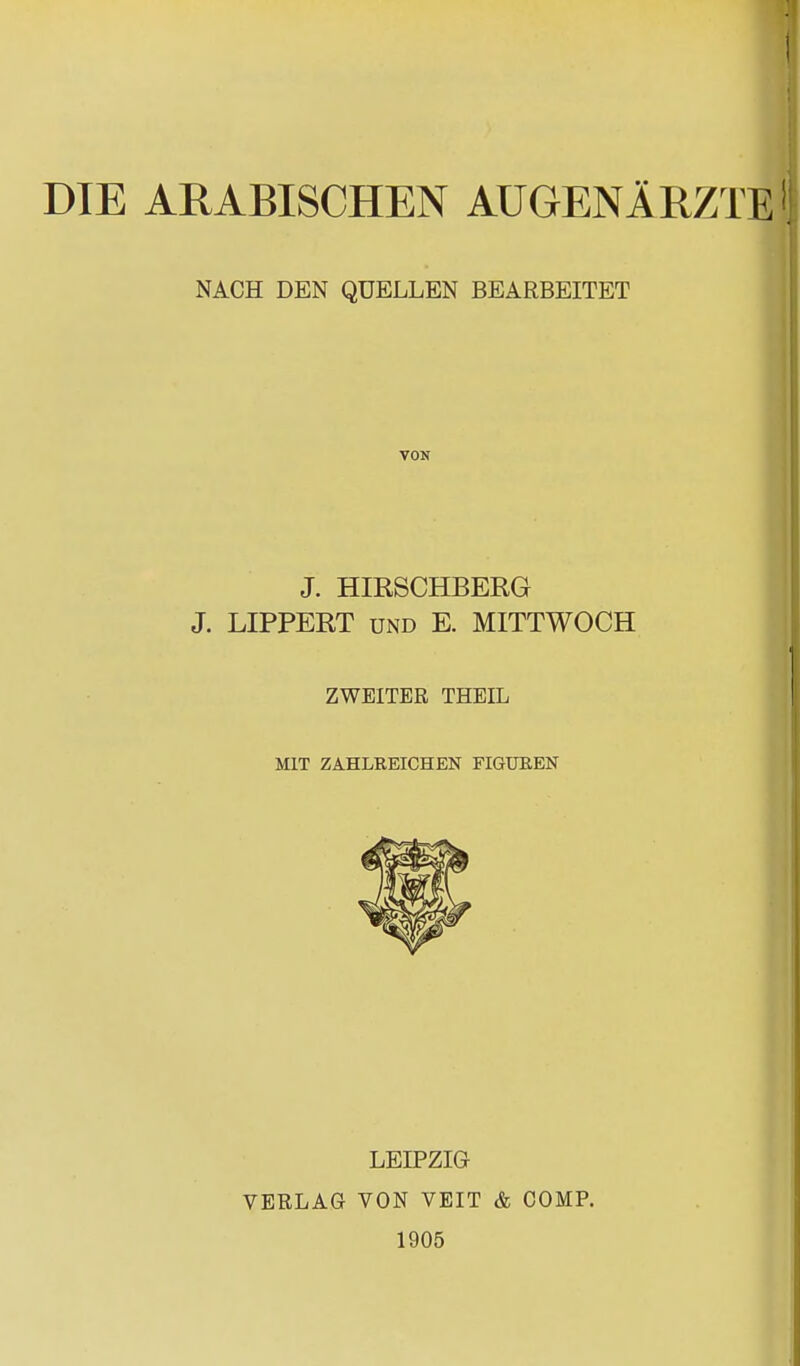 DIE ARABISCHEN AUGENÄRZTE

NACH DEN QUELLEN BEARBEITET

VON

J. HIRSCHBERG
J. LIPPERT UND E. MITTWOCH

ZWEITER THEIL

MIT ZAHLREICHEN FIGUREN

LEIPZIG
VERLAG VON VEIT & COMP.
1905